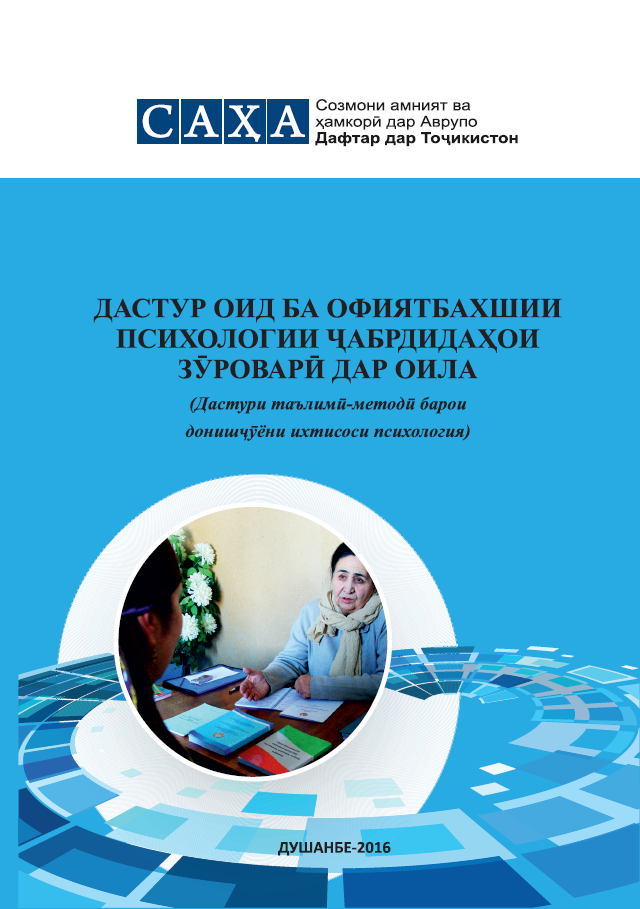 САҲА

Созмони амният ва ҳамкорӣ дар Аврупо
Дафтар дар Тоҷикистон

ДАСТУР ОИД БА ОФИЯТБАХШИИ ПСИХОЛОГИИ ҶАБРДИДАҲОИ ЗӮРОВАРӢ ДАР ОИЛА

(Дастури таълимӣ-методӣ барои донишҷӯёни ихтисоси психология)

ДУШАНБЕ-2016